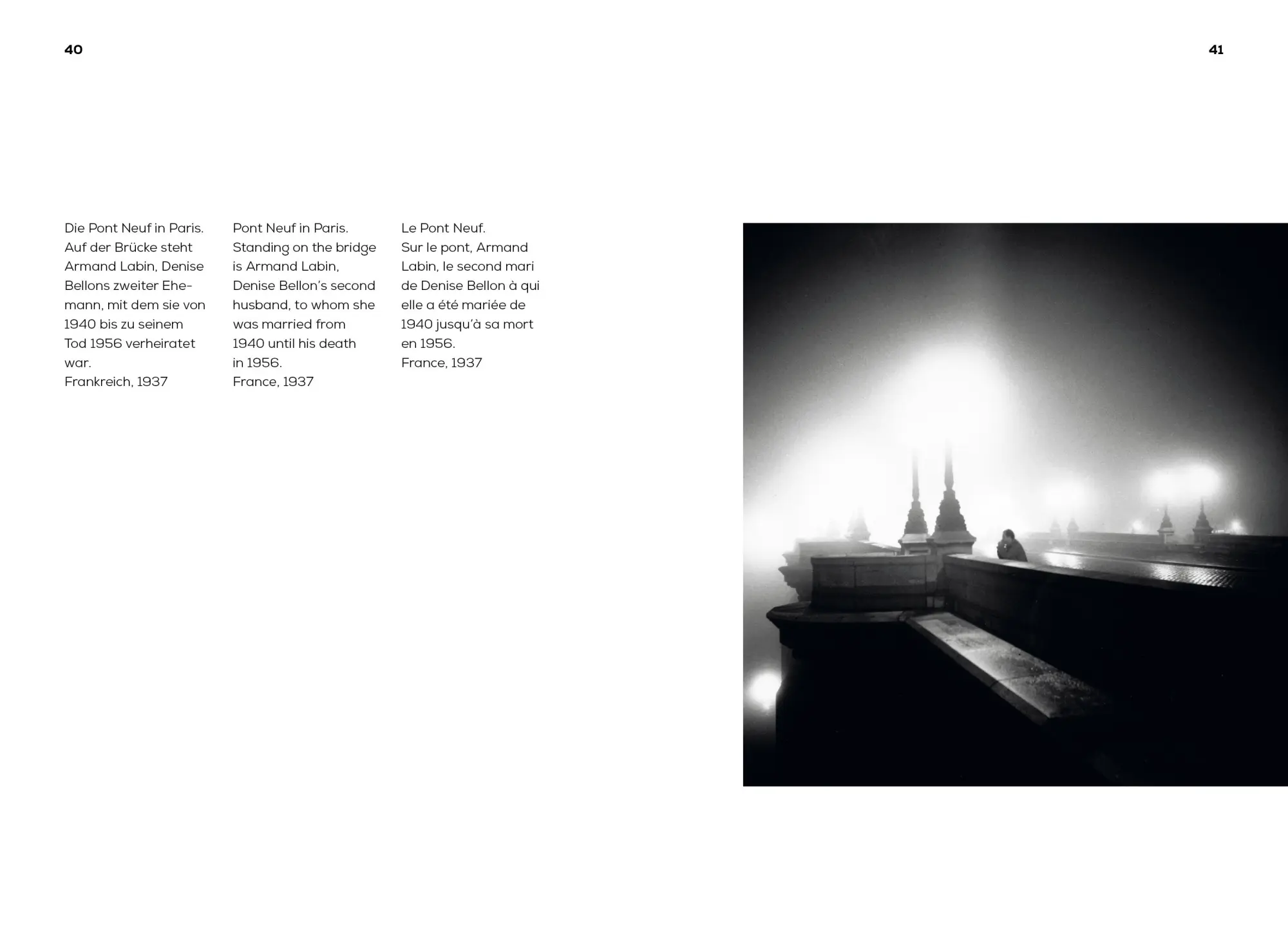 40

41

Die Pont Neuf in Paris. Auf der Brücke steht Armand Labin, Denise Bellons zweiter Ehemann, mit dem sie von 1940 bis zu seinem Tod 1956 verheiratet war.
Frankreich, 1937

Pont Neuf in Paris. Standing on the bridge is Armand Labin, Denise Bellon's second husband, to whom she was married from 1940 until his death in 1956.
France, 1937

Le Pont Neuf.
Sur le pont, Armand Labin, le second mari de Denise Bellon à qui elle a été mariée de 1940 jusqu'à sa mort en 1956.
France, 1937